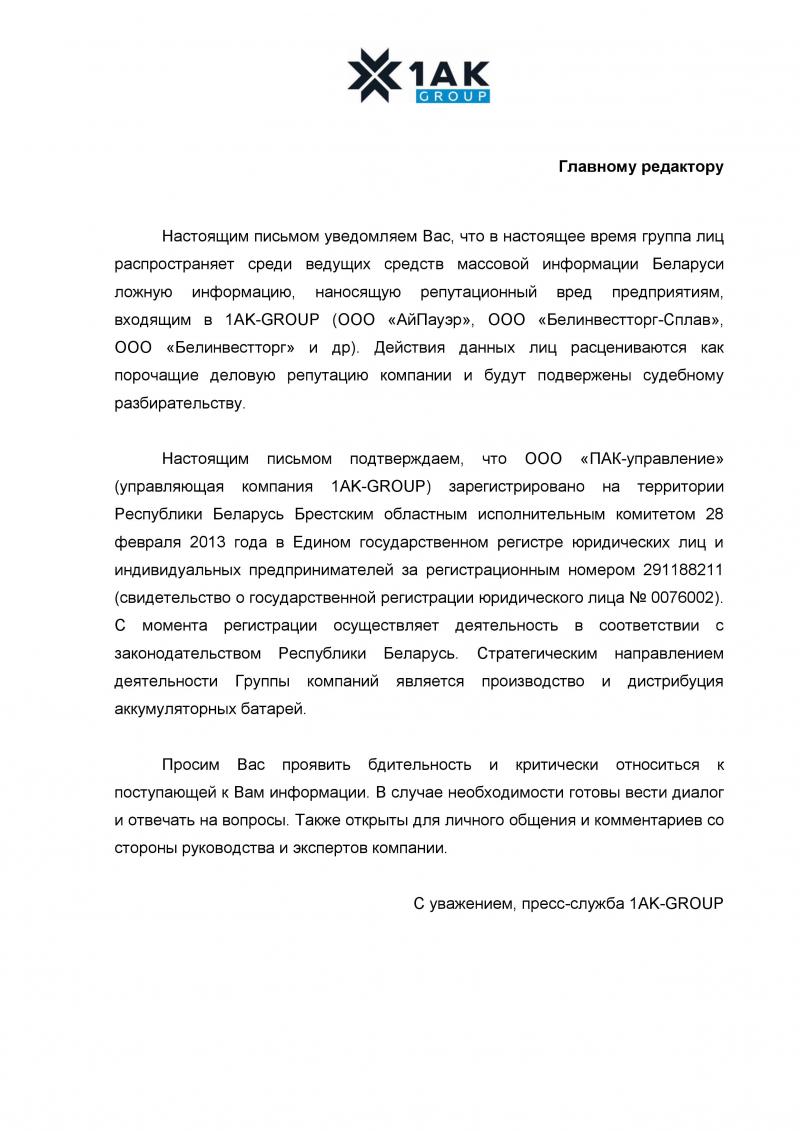 1AK GROUP

Главному редактору

Настоящим письмом уведомляем Вас, что в настоящее время группа лиц распространяет среди ведущих средств массовой информации Беларуси ложную информацию, наносящую репутационный вред предприятиям, входящим в 1AK-GROUP (ООО «АйПауэр», ООО «Белинвестторг-Сплав», ООО «Белинвестторг» и др). Действия данных лиц расцениваются как порочащие деловую репутацию компании и будут подвержены судебному разбирательству.

Настоящим письмом подтверждаем, что ООО «ПАК-управление» (управляющая компания 1AK-GROUP) зарегистрировано на территории Республики Беларусь Брестским областным исполнительным комитетом 28 февраля 2013 года в Едином государственном регистре юридических лиц и индивидуальных предпринимателей за регистрационным номером 291188211 (свидетельство о государственной регистрации юридического лица № 0076002). С момента регистрации осуществляет деятельность в соответствии с законодательством Республики Беларусь. Стратегическим направлением деятельности Группы компаний является производство и дистрибуция аккумуляторных батарей.

Просим Вас проявить бдительность и критически относиться к поступающей к Вам информации. В случае необходимости готовы вести диалог и отвечать на вопросы. Также открыты для личного общения и комментариев со стороны руководства и экспертов компании.

С уважением, пресс-служба 1AK-GROUP